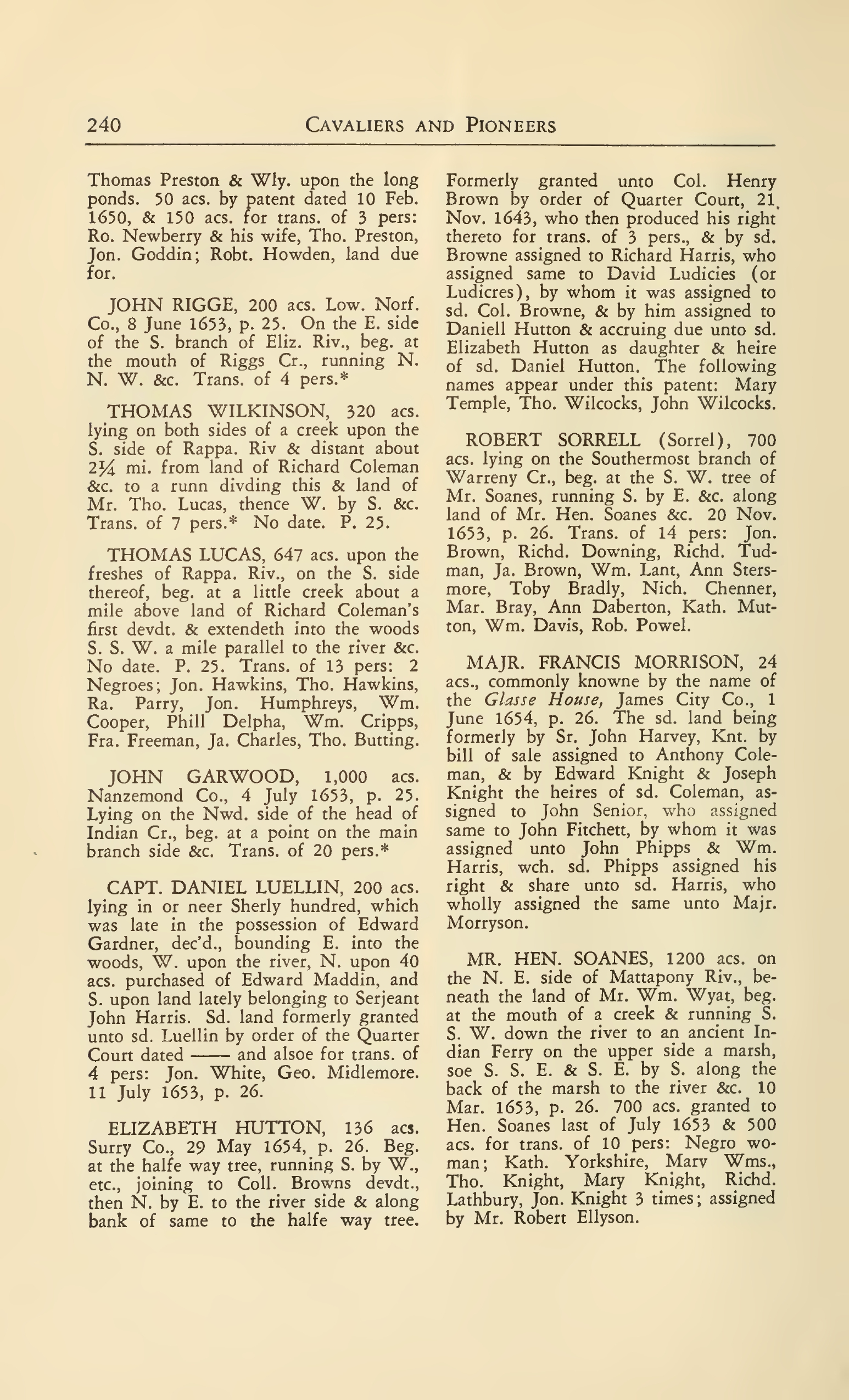 240 CAVALIERS AND PIONEERS

Thomas Preston & Wly. upon the long ponds. 50 acs. by patent dated 10 Feb. 1650, & 150 acs. for trans. of 3 pers: Ro. Newberry & his wife, Tho. Preston, Jon. Goddin; Robt. Howden, land due for.

JOHN RIGGE, 200 acs. Low. Norf. Co., 8 June 1653, p. 25. On the E. side of the S. branch of Eliz. Riv., beg. at the mouth of Riggs Cr., running N. N. W. &c. Trans. of 4 pers.*

THOMAS WILKINSON, 320 acs. lying on both sides of a creek upon the S. side of Rappa. Riv & distant about 2¼ mi. from land of Richard Coleman &c. to a runn divding this & land of Mr. Tho. Lucas, thence W. by S. &c. Trans. of 7 pers.* No date. P. 25.

THOMAS LUCAS, 647 acs. upon the freshes of Rappa. Riv., on the S. side thereof, beg. at a little creek about a mile above land of Richard Coleman's first devdt. & extendeth into the woods S. S. W. a mile parallel to the river &c. No date. P. 25. Trans. of 13 pers: 2 Negroes; Jon. Hawkins, Tho. Hawkins, Ra. Parry, Jon. Humphreys, Wm. Cooper, Phill Delpha, Wm. Cripps, Fra. Freeman, Ja. Charles, Tho. Butting.

JOHN GARWOOD, 1,000 acs. Nanzemond Co., 4 July 1653, p. 25. Lying on the Nwd. side of the head of Indian Cr., beg. at a point on the main branch side &c. Trans. of 20 pers.*

CAPT. DANIEL LUELLIN, 200 acs. lying in or neer Sherly hundred, which was late in the possession of Edward Gardner, dec'd., bounding E. into the woods, W. upon the river, N. upon 40 acs. purchased of Edward Maddin, and S. upon land lately belonging to Serjeant John Harris. Sd. land formerly granted unto sd. Luellin by order of the Quarter Court dated —— and alsoe for trans. of 4 pers: Jon. White, Geo. Midlemore. 11 July 1653, p. 26.

ELIZABETH HUTTON, 136 acs. Surry Co., 29 May 1654, p. 26. Beg. at the halfe way tree, running S. by W., etc., joining to Coll. Browns devdt., then N. by E. to the river side & along bank of same to the halfe way tree. Formerly granted unto Col. Henry Brown by order of Quarter Court, 21 Nov. 1643, who then produced his right thereto for trans. of 3 pers., & by sd. Browne assigned to Richard Harris, who assigned same to David Ludicies (or Ludicres), by whom it was assigned to sd. Col. Browne, & by him assigned to Daniell Hutton & accruing due unto sd. Elizabeth Hutton as daughter & heire of sd. Daniel Hutton. The following names appear under this patent: Mary Temple, Tho. Wilcocks, John Wilcocks.

ROBERT SORRELL (Sorrel), 700 acs. lying on the Southermost branch of Warreny Cr., beg. at the S. W. tree of Mr. Soanes, running S. by E. &c. along land of Mr. Hen. Soanes &c. 20 Nov. 1653, p. 26. Trans. of 14 pers: Jon. Brown, Richd. Downing, Richd. Tudman, Ja. Brown, Wm. Lant, Ann Stersmore, Toby Bradly, Nich. Chenner, Mar. Bray, Ann Daberton, Kath. Mutton, Wm. Davis, Rob. Powel.

MAJR. FRANCIS MORRISON, 24 acs., commonly knowne by the name of the Glasse House, James City Co., 1 June 1654, p. 26. The sd. land being formerly by Sr. John Harvey, Knt. by bill of sale assigned to Anthony Coleman, & by Edward Knight & Joseph Knight the heires of sd. Coleman, assigned to John Senior, who assigned same to John Fitchett, by whom it was assigned unto John Phipps & Wm. Harris, wch. sd. Phipps assigned his right & share unto sd. Harris, who wholly assigned the same unto Majr. Morryson.

MR. HEN. SOANES, 1200 acs. on the N. E. side of Mattapony Riv., beneath the land of Mr. Wm. Wyat, beg. at the mouth of a creek & running S. S. W. down the river to an ancient Indian Ferry on the upper side a marsh, soe S. S. E. & S. E. by S. along the back of the marsh to the river &c. 10 Mar. 1653, p. 26. 700 acs. granted to Hen. Soanes last of July 1653 & 500 acs. for trans. of 10 pers: Negro woman; Kath. Yorkshire, Mary Wms., Tho. Knight, Mary Knight, Richd. Lathbury, Jon. Knight 3 times; assigned by Mr. Robert Ellyson.